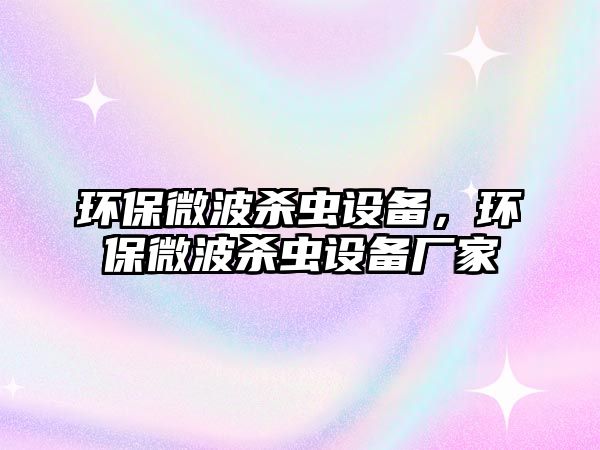 环保微波杀虫设备，环保微波杀虫设备厂家